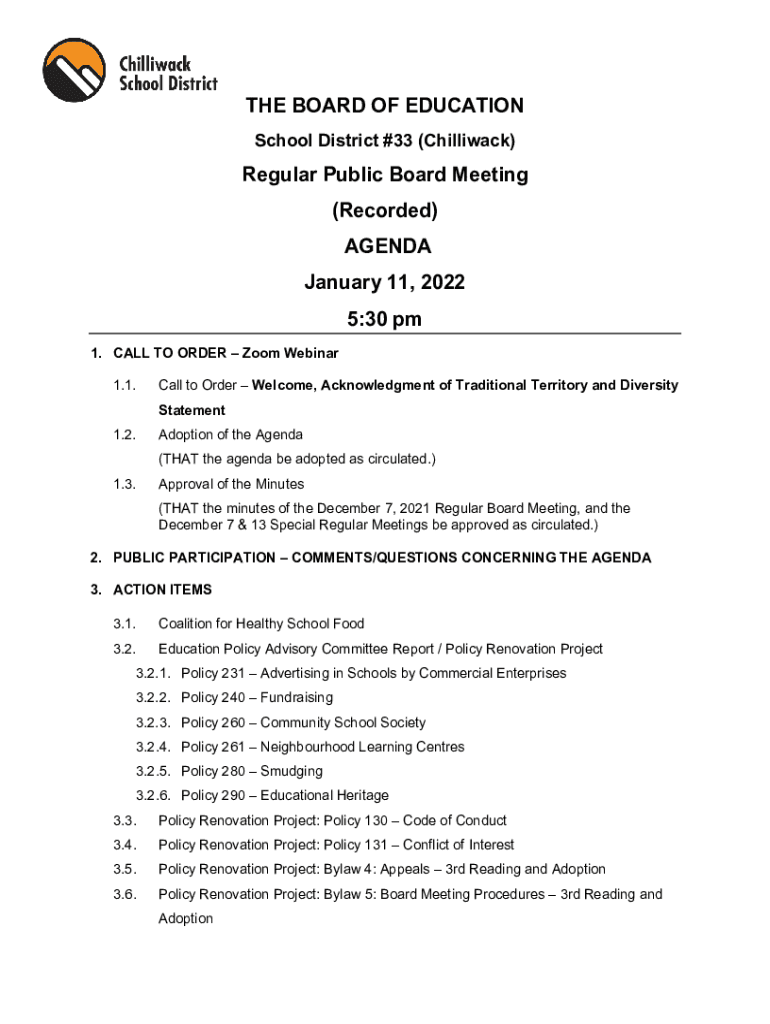 Chilliwack School District

THE BOARD OF EDUCATION

School District #33 (Chilliwack)

Regular Public Board Meeting

(Recorded)

AGENDA

January 11, 2022

5:30 pm

1. CALL TO ORDER – Zoom Webinar

1.1. Call to Order – Welcome, Acknowledgment of Traditional Territory and Diversity Statement

1.2. Adoption of the Agenda
(THAT the agenda be adopted as circulated.)

1.3. Approval of the Minutes
(THAT the minutes of the December 7, 2021 Regular Board Meeting, and the December 7 & 13 Special Regular Meetings be approved as circulated.)

2. PUBLIC PARTICIPATION – COMMENTS/QUESTIONS CONCERNING THE AGENDA

3. ACTION ITEMS

3.1. Coalition for Healthy School Food

3.2. Education Policy Advisory Committee Report / Policy Renovation Project

3.2.1. Policy 231 – Advertising in Schools by Commercial Enterprises

3.2.2. Policy 240 – Fundraising

3.2.3. Policy 260 – Community School Society

3.2.4. Policy 261 – Neighbourhood Learning Centres

3.2.5. Policy 280 – Smudging

3.2.6. Policy 290 – Educational Heritage

3.3. Policy Renovation Project: Policy 130 – Code of Conduct

3.4. Policy Renovation Project: Policy 131 – Conflict of Interest

3.5. Policy Renovation Project: Bylaw 4: Appeals – 3rd Reading and Adoption

3.6. Policy Renovation Project: Bylaw 5: Board Meeting Procedures – 3rd Reading and Adoption